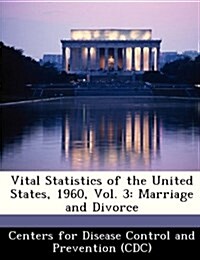 Vital Statistics of the United States, 1960, Vol. 3: Marriage and Divorce

Centers for Disease Control and Prevention (CDC)